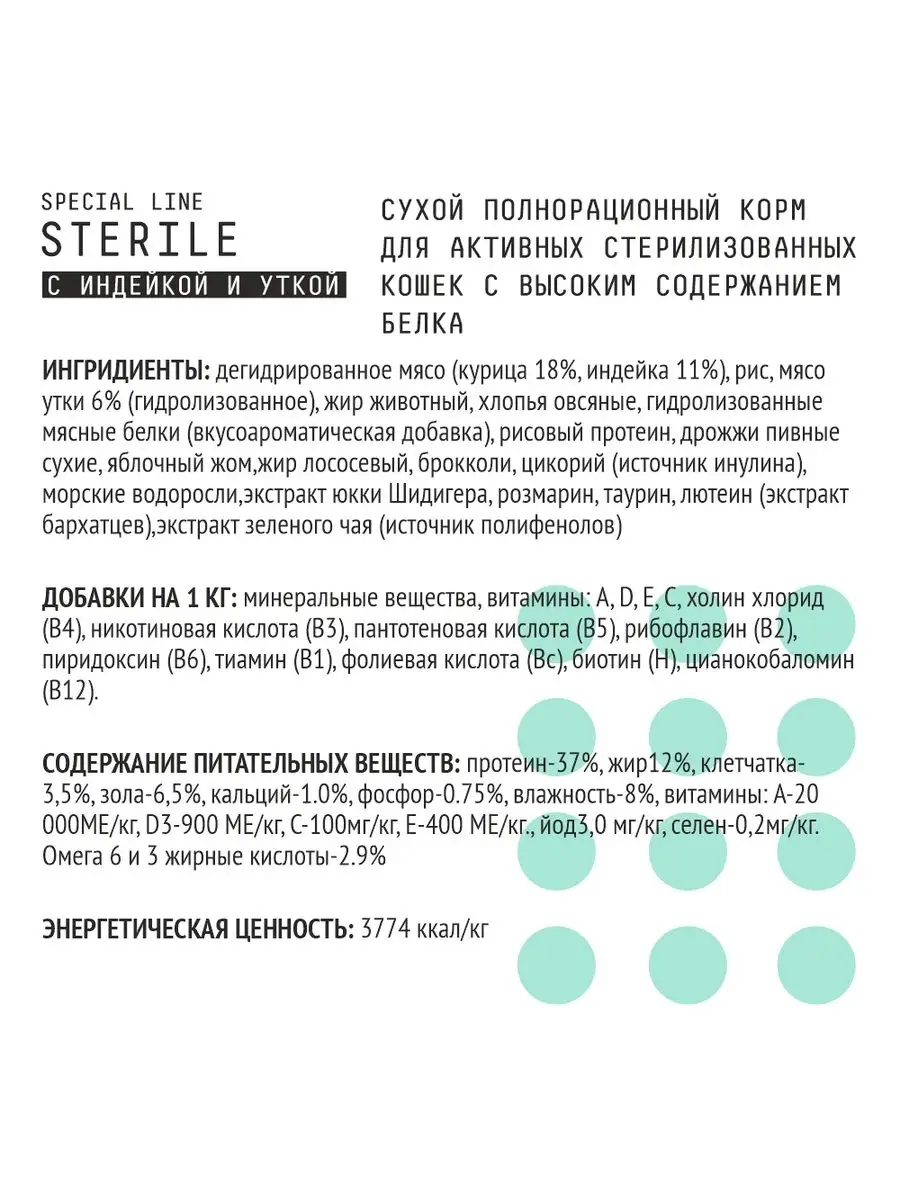 SPECIAL LINE
STERILE
С ИНДЕЙКОЙ И УТКОЙ

СУХОЙ ПОЛНОРАЦИОННЫЙ КОРМ ДЛЯ АКТИВНЫХ СТЕРИЛИЗОВАННЫХ КОШЕК С ВЫСОКИМ СОДЕРЖАНИЕМ БЕЛКА

ИНГРИДИЕНТЫ: дегидрированное мясо (курица 18%, индейка 11%), рис, мясо утки 6% (гидролизованное), жир животный, хлопья овсяные, гидролизованные мясные белки (вкусоароматическая добавка), рисовый протеин, дрожжи пивные сухие, яблочный жом,жир лососевый, брокколи, цикорий (источник инулина), морские водоросли,экстракт юкки Шидигера, розмарин, таурин, лютеин (экстракт бархатцев),экстракт зеленого чая (источник полифенолов)

ДОБАВКИ НА 1 КГ: минеральные вещества, витамины: A, D, E, C, холин хлорид (B4), никотиновая кислота (B3), пантотеновая кислота (B5), рибофлавин (B2), пиридоксин (B6), тиамин (B1), фолиевая кислота (Bc), биотин (H), цианокобаломин (B12).

СОДЕРЖАНИЕ ПИТАТЕЛЬНЫХ ВЕЩЕСТВ: протеин-37%, жир12%, клетчатка-3,5%, зола-6,5%, кальций-1.0%, фосфор-0.75%, влажность-8%, витамины: А-20 000МЕ/кг, D3-900 МЕ/кг, С-100мг/кг, Е-400 МЕ/кг., йод3,0 мг/кг, селен-0,2мг/кг. Омега 6 и 3 жирные кислоты-2.9%

ЭНЕРГЕТИЧЕСКАЯ ЦЕННОСТЬ: 3774 ккал/кг